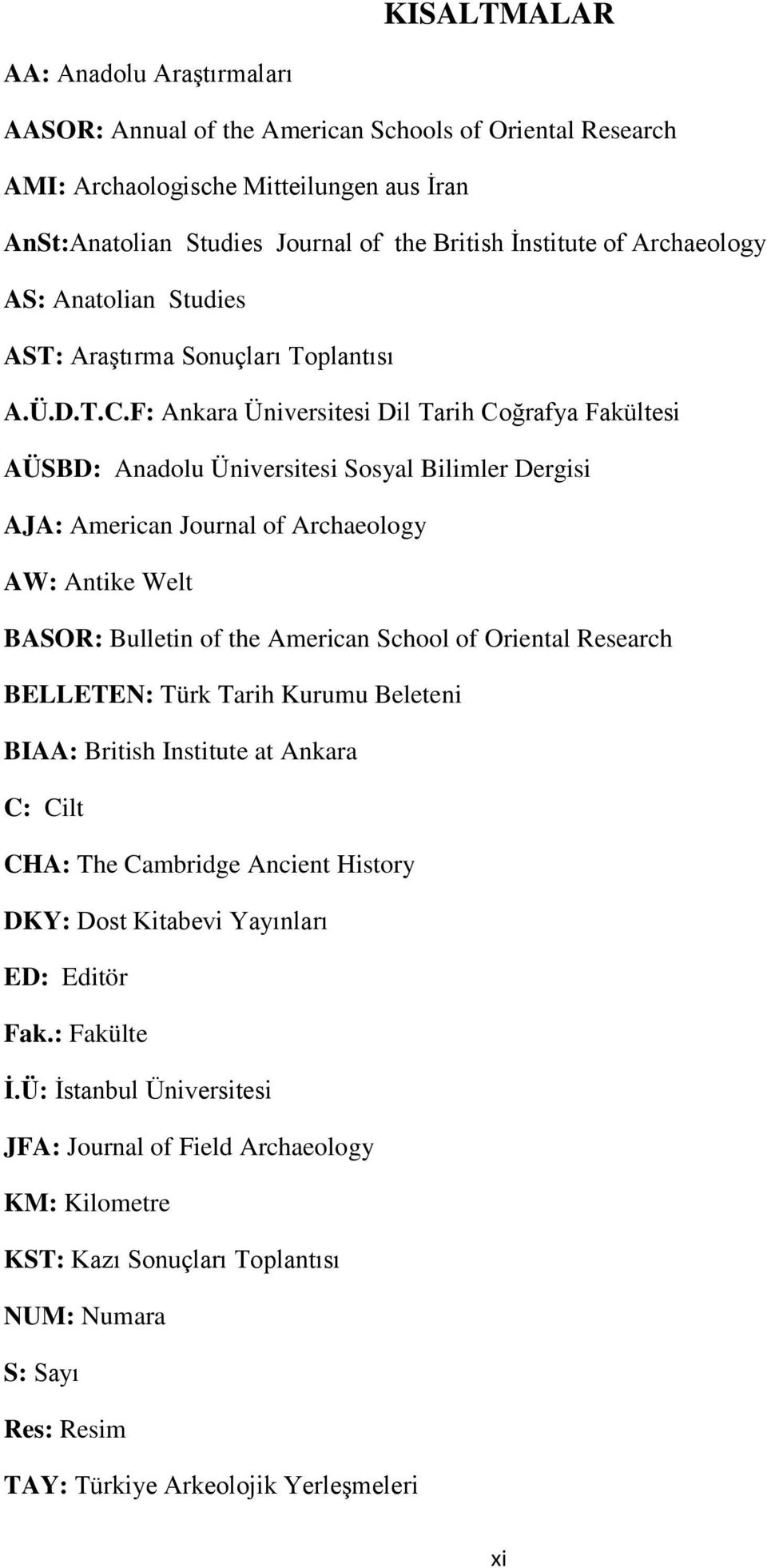 KISALTMALAR

AA: Anadolu Araştırmaları

AASOR: Annual of the American Schools of Oriental Research

AMI: Archaologische Mitteilungen aus İran

AnSt:Anatolian Studies Journal of the British İnstitute of Archaeology

AS: Anatolian Studies

AST: Araştırma Sonuçları Toplantısı

A.Ü.D.T.C.F: Ankara Üniversitesi Dil Tarih Coğrafya Fakültesi

AÜSBD: Anadolu Üniversitesi Sosyal Bilimler Dergisi

AJA: American Journal of Archaeology

AW: Antike Welt

BASOR: Bulletin of the American School of Oriental Research

BELLETEN: Türk Tarih Kurumu Beleteni

BIAA: British Institute at Ankara

C: Cilt

CHA: The Cambridge Ancient History

DKY: Dost Kitabevi Yayınları

ED: Editör

Fak.: Fakülte

İ.Ü: İstanbul Üniversitesi

JFA: Journal of Field Archaeology

KM: Kilometre

KST: Kazı Sonuçları Toplantısı

NUM: Numara

S: Sayı

Res: Resim

TAY: Türkiye Arkeolojik Yerleşmeleri

xi